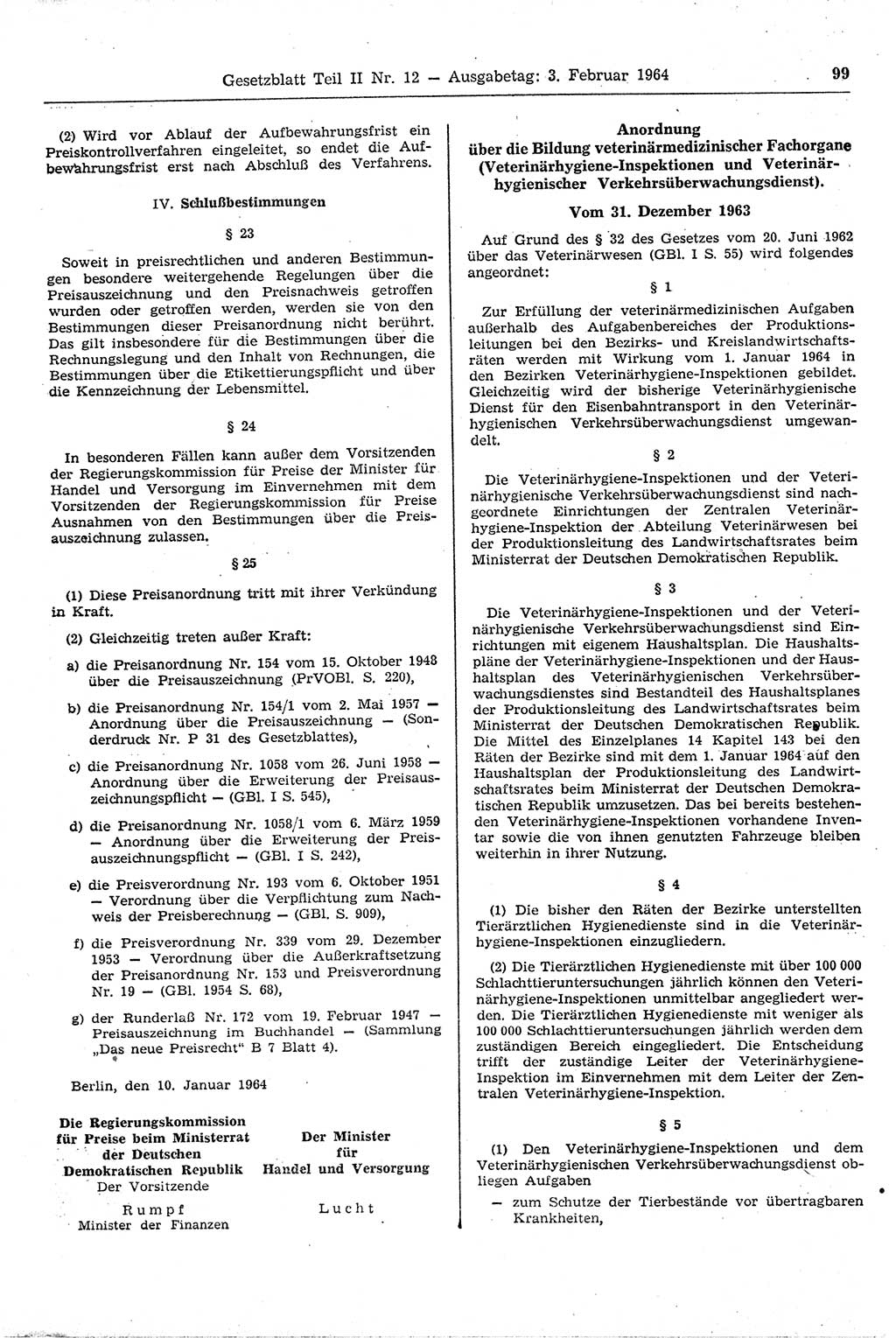 Gesetzblatt Teil II Nr. 12 — Ausgabetag: 3. Februar 1964

99

(2) Wird vor Ablauf der Aufbewahrungsfrist ein Preiskontrollverfahren eingeleitet, so endet die Aufbewahrungsfrist erst nach Abschluß des Verfahrens.

IV. Schlußbestimmungen

§ 23

Soweit in preisrechtlichen und anderen Bestimmungen besondere weitergehende Regelungen über die Preisauszeichnung und den Preisnachweis getroffen wurden oder getroffen werden, werden sie von den Bestimmungen dieser Preisanordnung nicht berührt. Das gilt insbesondere für die Bestimmungen über die Rechnungslegung und den Inhalt von Rechnungen, die Bestimmungen über die Etikettierungspflicht und über die Kennzeichnung der Lebensmittel.

§ 24

In besonderen Fällen kann außer dem Vorsitzenden der Regierungskommission für Preise der Minister für Handel und Versorgung im Einvernehmen mit dem Vorsitzenden der Regierungskommission für Preise Ausnahmen von den Bestimmungen über die Preisauszeichnung zulassen.

§ 25

(1) Diese Preisanordnung tritt mit ihrer Verkündung in Kraft.

(2) Gleichzeitig treten außer Kraft:

a) die Preisanordnung Nr. 154 vom 15. Oktober 1948 über die Preisauszeichnung (PrVOBl. S. 220),

b) die Preisanordnung Nr. 154/1 vom 2. Mai 1957 — Anordnung über die Preisauszeichnung — (Sonderdruck Nr. P 31 des Gesetzblattes),

c) die Preisanordnung Nr. 1058 vom 26. Juni 1958 — Anordnung über die Erweiterung der Preisauszeichnungspflicht — (GBl. I S. 545),

d) die Preisanordnung Nr. 1058/1 vom 6. März 1959 — Anordnung über die Erweiterung der Preisauszeichnungspflicht — (GBl. I S. 242),

e) die Preisverordnung Nr. 193 vom 6. Oktober 1951 — Verordnung über die Verpflichtung zum Nachweis der Preisberechnung — (GBl. S. 909),

f) die Preisverordnung Nr. 339 vom 29. Dezember 1953 — Verordnung über die Außerkraftsetzung der Preisanordnung Nr. 153 und Preisverordnung Nr. 19 — (GBl. 1954 S. 68),

g) der Runderlaß Nr. 172 vom 19. Februar 1947 — Preisauszeichnung im Buchhandel — (Sammlung „Das neue Preisrecht“ B 7 Blatt 4).

Berlin, den 10. Januar 1964

Die Regierungskommission für Preise beim Ministerrat der Deutschen Demokratischen Republik
Der Vorsitzende
Rumpf
Minister der Finanzen

Der Minister für Handel und Versorgung
Lucht

Anordnung
über die Bildung veterinärmedizinischer Fachorgane (Veterinärhygiene-Inspektionen und Veterinärhygienischer Verkehrsüberwachungsdienst).

Vom 31. Dezember 1963

Auf Grund des § 32 des Gesetzes vom 20. Juni 1962 über das Veterinärwesen (GBl. I S. 55) wird folgendes angeordnet:

§ 1

Zur Erfüllung der veterinärmedizinischen Aufgaben außerhalb des Aufgabenbereiches der Produktionsleitungen bei den Bezirks- und Kreislandwirtschaftsräten werden mit Wirkung vom 1. Januar 1964 in den Bezirken Veterinärhygiene-Inspektionen gebildet. Gleichzeitig wird der bisherige Veterinärhygienische Dienst für den Eisenbahntransport in den Veterinärhygienischen Verkehrsüberwachungsdienst umgewandelt.

§ 2

Die Veterinärhygiene-Inspektionen und der Veterinärhygienische Verkehrsüberwachungsdienst sind nachgeordnete Einrichtungen der Zentralen Veterinärhygiene-Inspektion der Abteilung Veterinärwesen bei der Produktionsleitung des Landwirtschaftsrates beim Ministerrat der Deutschen Demokratischen Republik.

§ 3

Die Veterinärhygiene-Inspektionen und der Veterinärhygienische Verkehrsüberwachungsdienst sind Einrichtungen mit eigenem Haushaltsplan. Die Haushaltspläne der Veterinärhygiene-Inspektionen und der Haushaltsplan des Veterinärhygienischen Verkehrsüberwachungsdienstes sind Bestandteil des Haushaltsplanes der Produktionsleitung des Landwirtschaftsrates beim Ministerrat der Deutschen Demokratischen Republik. Die Mittel des Einzelplanes 14 Kapitel 143 bei den Räten der Bezirke sind mit dem 1. Januar 1964 auf den Haushaltsplan der Produktionsleitung des Landwirtschaftsrates beim Ministerrat der Deutschen Demokratischen Republik umzusetzen. Das bei bereits bestehenden Veterinärhygiene-Inspektionen vorhandene Inventar sowie die von ihnen genutzten Fahrzeuge bleiben weiterhin in ihrer Nutzung.

§ 4

(1) Die bisher den Räten der Bezirke unterstellten Tierärztlichen Hygienedienste sind in die Veterinärhygiene-Inspektionen einzugliedern.

(2) Die Tierärztlichen Hygienedienste mit über 100 000 Schlachttieruntersuchungen jährlich können den Veterinärhygiene-Inspektionen unmittelbar angegliedert werden. Die Tierärztlichen Hygienedienste mit weniger als 100 000 Schlachttieruntersuchungen jährlich werden dem zuständigen Bereich eingegliedert. Die Entscheidung trifft der zuständige Leiter der Veterinärhygiene-Inspektion im Einvernehmen mit dem Leiter der Zentralen Veterinärhygiene-Inspektion.

§ 5

(1) Den Veterinärhygiene-Inspektionen und dem Veterinärhygienischen Verkehrsüberwachungsdienst obliegen Aufgaben

— zum Schutze der Tierbestände vor übertragbaren Krankheiten,